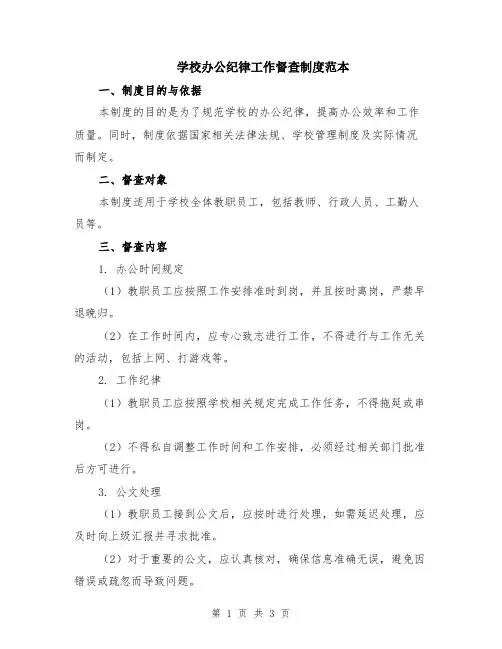 学校办公纪律工作督查制度范本

一、制度目的与依据

本制度的目的是为了规范学校的办公纪律，提高办公效率和工作质量。同时，制度依据国家相关法律法规、学校管理制度及实际情况而制定。

二、督查对象

本制度适用于学校全体教职员工，包括教师、行政人员、工勤人员等。

三、督查内容

1. 办公时间规定

（1）教职员工应按照工作安排准时到岗，并且按时离岗，严禁早退晚归。

（2）在工作时间内，应专心致志进行工作，不得进行与工作无关的活动，包括上网、打游戏等。

2. 工作纪律

（1）教职员工应按照学校相关规定完成工作任务，不得拖延或串岗。

（2）不得私自调整工作时间和工作安排，必须经过相关部门批准后方可进行。

3. 公文处理

（1）教职员工接到公文后，应按时进行处理，如需延迟处理，应及时向上级汇报并寻求批准。

（2）对于重要的公文，应认真核对，确保信息准确无误，避免因错误或疏忽而导致问题。

第 1 页 共 3 页